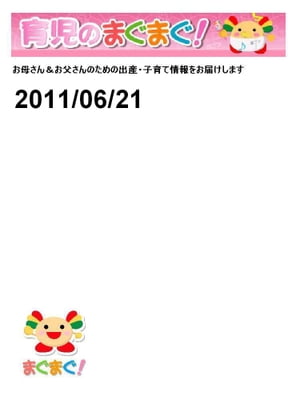 育児のまぐまぐ!

お母さん＆お父さんのための出産・子育て情報をお届けします

2011/06/21

まぐまぐ!